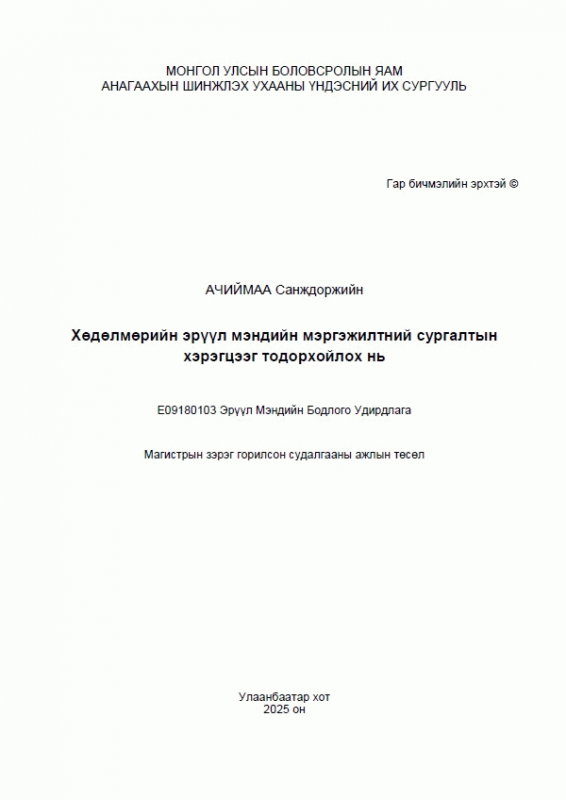 МОНГОЛ УЛСЫН БОЛОВСРОЛЫН ЯАМ
АНАГААХЫН ШИНЖЛЭХ УХААНЫ ҮНДЭСНИЙ ИХ СУРГУУЛЬ

Гар бичмэлийн эрхтэй ©

АЧИЙМАА Санждоржийн

Хөдөлмөрийн эрүүл мэндийн мэргэжилтний сургалтын хэрэгцээг тодорхойлох нь

E09180103 Эрүүл Мэндийн Бодлого Удирдлага

Магистрын зэрэг горилсон судалгааны ажлын төсөл

Улаанбаатар хот
2025 он